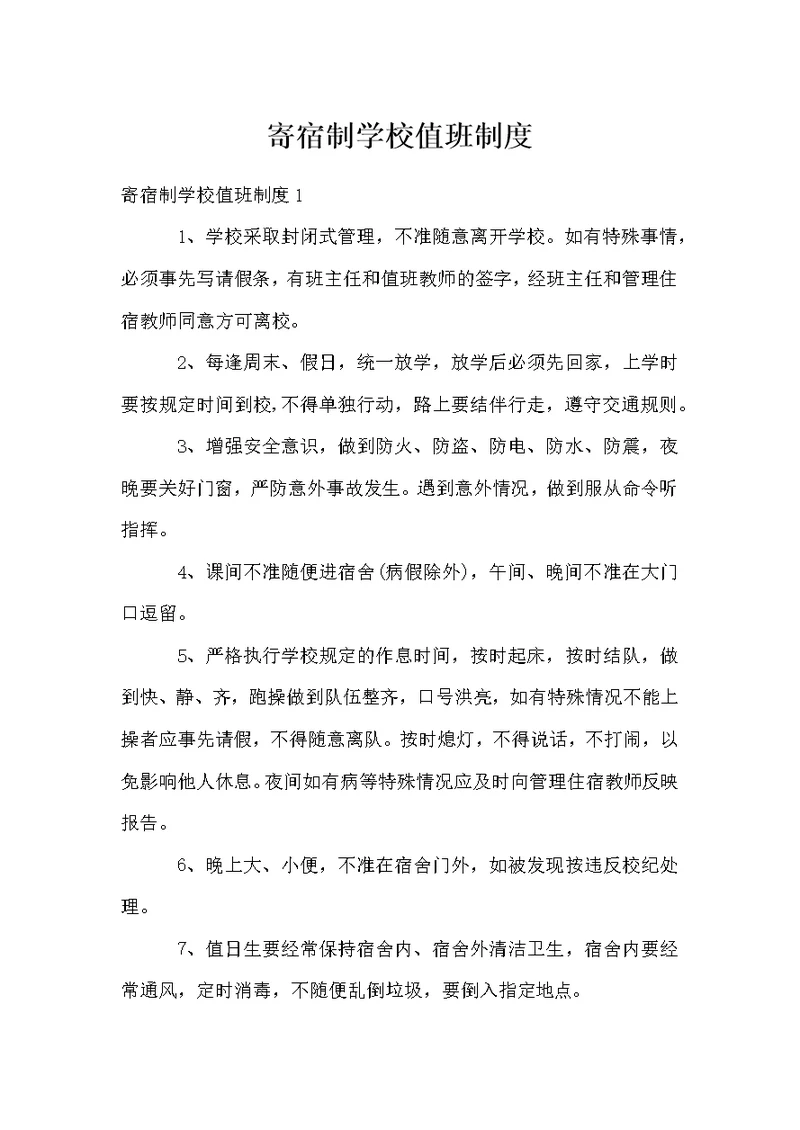 寄宿制学校值班制度

寄宿制学校值班制度 1

1、学校采取封闭式管理，不准随意离开学校。如有特殊事情，必须事先写请假条，有班主任和值班教师的签字，经班主任和管理住宿教师同意方可离校。

2、每逢周末、假日，统一放学，放学后必须先回家，上学时要按规定时间到校，不得单独行动，路上要结伴行走，遵守交通规则。

3、增强安全意识，做到防火、防盗、防电、防水、防震，夜晚要关好门窗，严防意外事故发生。遇到意外情况，做到服从命令听指挥。

4、课间不准随便进宿舍(病假除外)，午间、晚间不准在大门口逗留。

5、严格执行学校规定的作息时间，按时起床，按时结队，做到快、静、齐，跑操做到队伍整齐，口号洪亮，如有特殊情况不能上操者应事先请假，不得随意离队。按时熄灯，不得说话，不打闹，以免影响他人休息。夜间如有病等特殊情况应及时向管理住宿教师反映报告。

6、晚上大、小便，不准在宿舍门外，如被发现按违反校纪处理。

7、值日生要经常保持宿舍内、宿舍外清洁卫生，宿舍内要经常通风，定时消毒，不随便乱倒垃圾，要倒入指定地点。